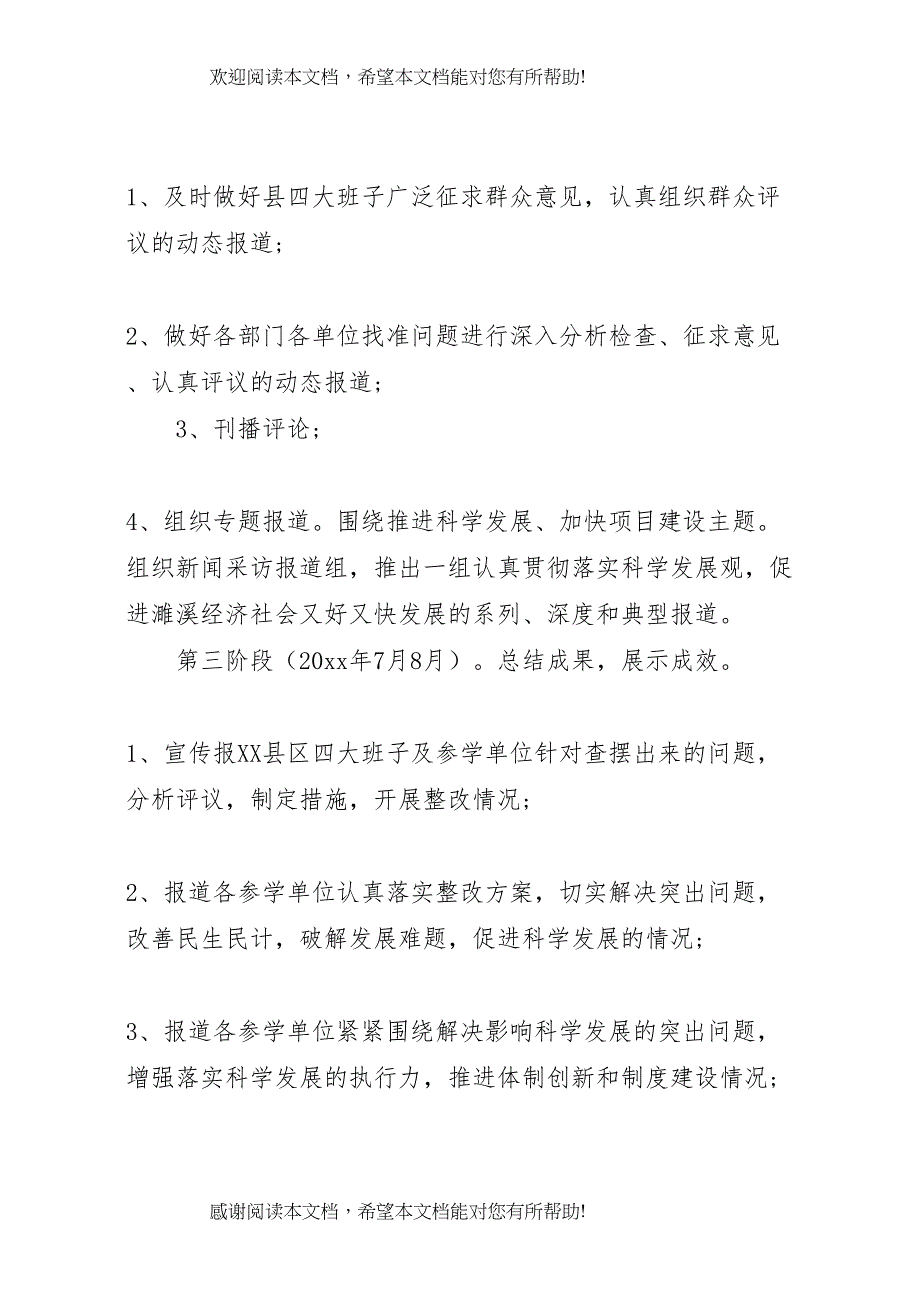 欢迎阅读本文档，希望本文档能对您有所帮助!

1、及时做好县四大班子广泛征求群众意见，认真组织群众评议的动态报道；

2、做好各部门各单位找准问题进行深入分析检查、征求意见、认真评议的动态报道；

3、刊播评论；

4、组织专题报道。围绕推进科学发展、加快项目建设主题。组织新闻采访报道组，推出一组认真贯彻落实科学发展观，促进濉溪经济社会又好又快发展的系列、深度和典型报道。

第三阶段（20xx年7月8月）。总结成果，展示成效。

1、宣传报XX县区四大班子及参学单位针对查摆出来的问题，分析评议，制定措施，开展整改情况；

2、报道各参学单位认真落实整改方案，切实解决突出问题，改善民生民计，破解发展难题，促进科学发展的情况；

3、报道各参学单位紧紧围绕解决影响科学发展的突出问题，增强落实科学发展的执行力，推进体制创新和制度建设情况；

感谢阅读本文档，希望本文档能对您有所帮助!